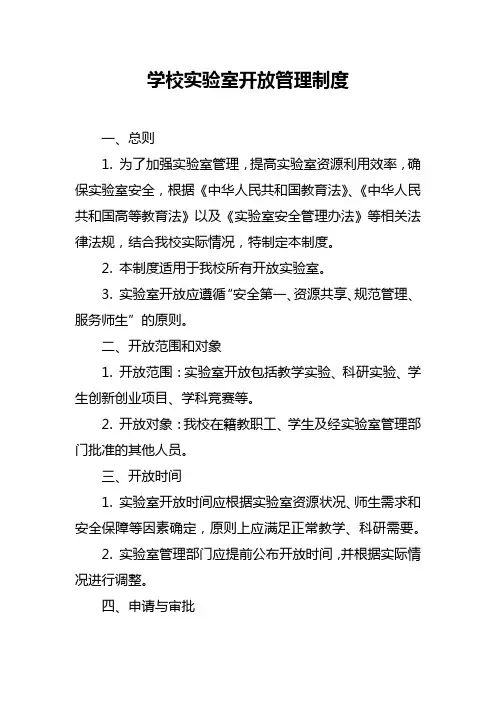 学校实验室开放管理制度

一、总则

1. 为了加强实验室管理，提高实验室资源利用效率，确保实验室安全，根据《中华人民共和国教育法》、《中华人民共和国高等教育法》以及《实验室安全管理办法》等相关法律法规，结合我校实际情况，特制定本制度。

2. 本制度适用于我校所有开放实验室。

3. 实验室开放应遵循“安全第一、资源共享、规范管理、服务师生”的原则。

二、开放范围和对象

1. 开放范围：实验室开放包括教学实验、科研实验、学生创新创业项目、学科竞赛等。

2. 开放对象：我校在籍教职工、学生及经实验室管理部门批准的其他人员。

三、开放时间

1. 实验室开放时间应根据实验室资源状况、师生需求和安全保障等因素确定，原则上应满足正常教学、科研需要。

2. 实验室管理部门应提前公布开放时间，并根据实际情况进行调整。

四、申请与审批